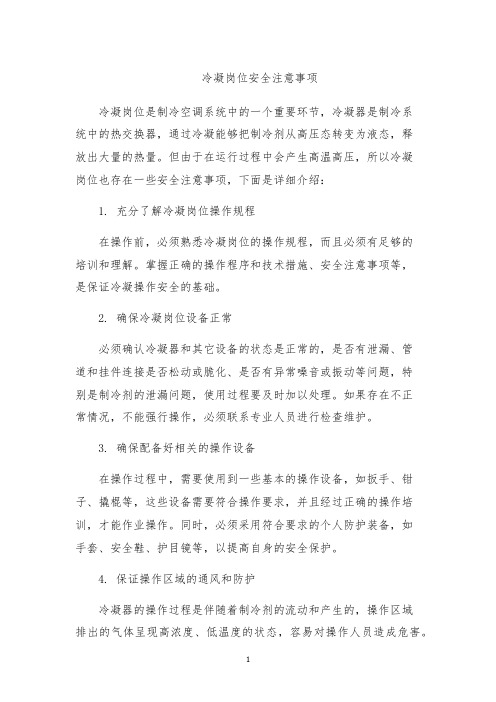 冷凝岗位安全注意事项

冷凝岗位是制冷空调系统中的一个重要环节，冷凝器是制冷系统中的热交换器，通过冷凝能够把制冷剂从高压态转变为液态，释放出大量的热量。但由于在运行过程中会产生高温高压，所以冷凝岗位也存在一些安全注意事项，下面是详细介绍：

1. 充分了解冷凝岗位操作规程

在操作前，必须熟悉冷凝岗位的操作规程，而且必须有足够的培训和理解。掌握正确的操作程序和技术措施、安全注意事项等，是保证冷凝操作安全的基础。

2. 确保冷凝岗位设备正常

必须确认冷凝器和其它设备的状态是正常的，是否有泄漏、管道和挂件连接是否松动或脆化、是否有异常噪音或振动等问题，特别是制冷剂的泄漏问题，使用过程要及时加以处理。如果存在不正常情况，不能强行操作，必须联系专业人员进行检查维护。

3. 确保配备好相关的操作设备

在操作过程中，需要使用到一些基本的操作设备，如扳手、钳子、撬棍等，这些设备需要符合操作要求，并且经过正确的操作培训，才能作业操作。同时，必须采用符合要求的个人防护装备，如手套、安全鞋、护目镜等，以提高自身的安全保护。

4. 保证操作区域的通风和防护

冷凝器的操作过程是伴随着制冷剂的流动和产生的，操作区域排出的气体呈现高浓度、低温度的状态，容易对操作人员造成危害。

1